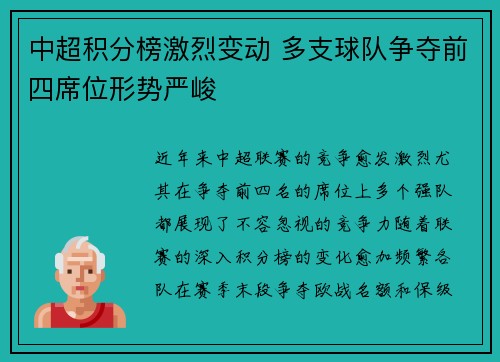 中超积分榜激烈变动 多支球队争夺前四席位形势严峻

近年来中超联赛的竞争愈发激烈尤其在争夺前四名的席位上多个强队都展现了不容忽视的竞争力随着联赛的深入积分榜的变化愈加频繁各队在赛季末段争夺欧战名额和保级